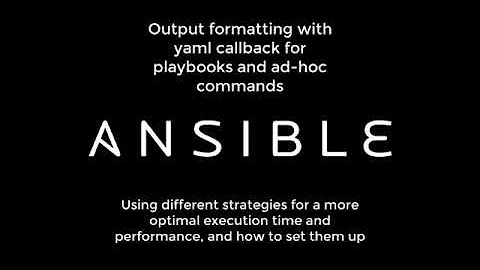 Output formatting with yaml callback for playbooks and ad-hoc commands

ANSIBLE

Using different strategies for a more optimal execution time and performance, and how to set them up